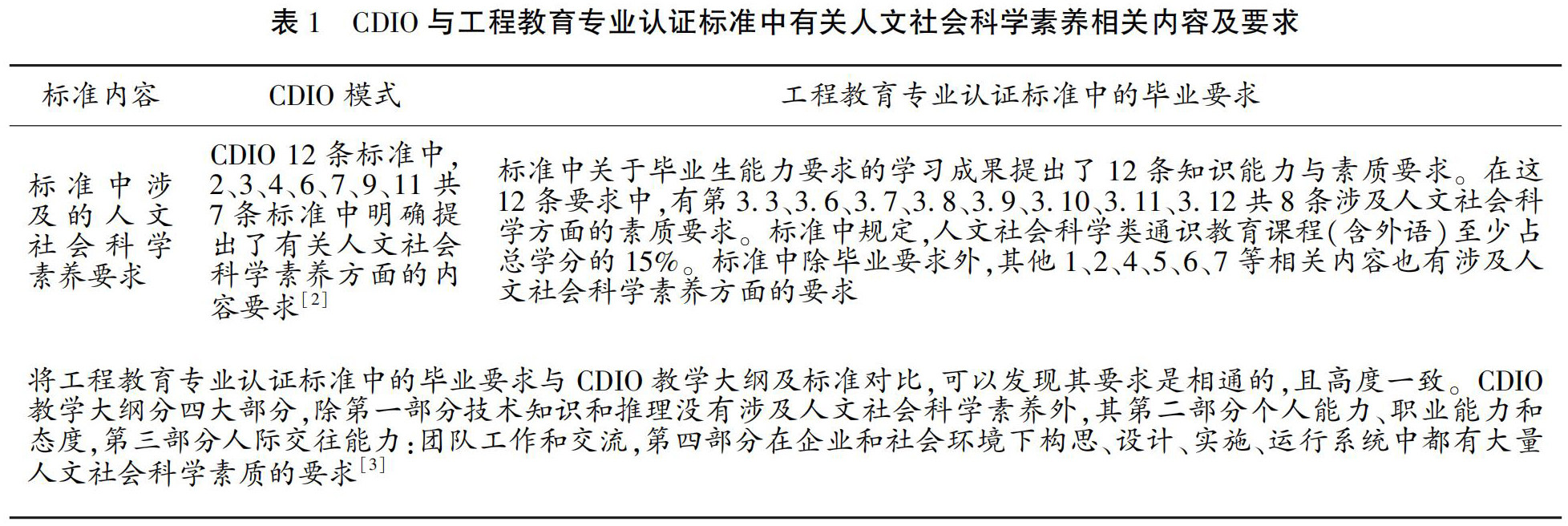 表1 CDIO与工程教育专业认证标准中有关人文社会科学素养相关内容及要求

| 标准内容 | CDIO模式 | 工程教育专业认证标准中的毕业要求 |
|---|---|---|
| 标准中涉及的人文社会科学素养要求 | CDIO 12条标准中,2、3、4、6、7、9、11共7条标准中明确提出了有关人文社会科学素养方面的内容要求$^{[2]}$ | 标准中关于毕业生能力要求的学习成果提出了12条知识能力与素质要求。在这12条要求中,有第3.3、3.6、3.7、3.8、3.9、3.10、3.11、3.12共8条涉及人文社会科学方面的素质要求。标准中规定,人文社会科学类通识教育课程(含外语)至少占总学分的15%。标准中除毕业要求外,其他1、2、4、5、6、7等相关内容也有涉及人文社会科学素养方面的要求 |
| 将工程教育专业认证标准中的毕业要求与CDIO教学大纲及标准对比,可以发现其要求是相通的,且高度一致。CDIO教学大纲分四大部分,除第一部分技术知识和推理没有涉及人文社会科学素养外,其第二部分个人能力、职业能力和态度,第三部分人际交往能力:团队工作和交流,第四部分在企业和社会环境下构思、设计、实施、运行系统中都有大量人文社会科学素质的要求$^{[3]}$ | | |